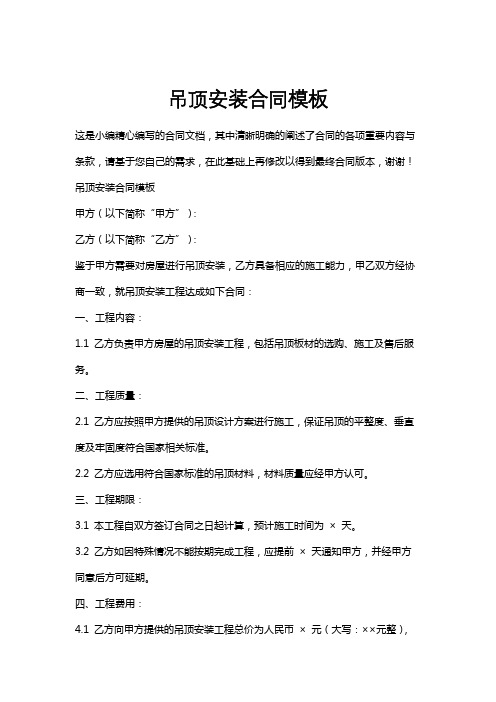 吊顶安装合同模板

这是小编精心编写的合同文档，其中清晰明确的阐述了合同的各项重要内容与条款，请基于您自己的需求，在此基础上再修改以得到最终合同版本，谢谢！

吊顶安装合同模板

甲方（以下简称“甲方”）：

乙方（以下简称“乙方”）：

鉴于甲方需要对房屋进行吊顶安装，乙方具备相应的施工能力，甲乙双方经协商一致，就吊顶安装工程达成如下合同：

一、工程内容：

1.1 乙方负责甲方房屋的吊顶安装工程，包括吊顶板材的选购、施工及售后服务。

二、工程质量：

2.1 乙方应按照甲方提供的吊顶设计方案进行施工，保证吊顶的平整度、垂直度及牢固度符合国家相关标准。

2.2 乙方应选用符合国家标准的吊顶材料，材料质量应经甲方认可。

三、工程期限：

3.1 本工程自双方签订合同之日起计算，预计施工时间为 × 天。

3.2 乙方如因特殊情况不能按期完成工程，应提前 × 天通知甲方，并经甲方同意后方可延期。

四、工程费用：

4.1 乙方向甲方提供的吊顶安装工程总价为人民币 × 元（大写：××元整），